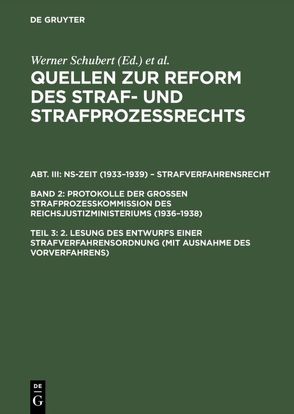 DE GRUYTER

Werner Schubert (Ed.) et al.

QUELLEN ZUR REFORM DES STRAF- UND STRAFPROZESSRECHTS

ABT. III: NS-ZEIT (1933–1939) – STRAFVERFAHRENSRECHT

BAND 2: PROTOKOLLE DER GROSSEN STRAFPROZESSKOMMISSION DES REICHSJUSTIZMINISTERIUMS (1936–1938)

TEIL 3: 2. LESUNG DES ENTWURFS EINER STRAFVERFAHRENSORDNUNG (MIT AUSNAHME DES VORVERFAHRENS)

DE G